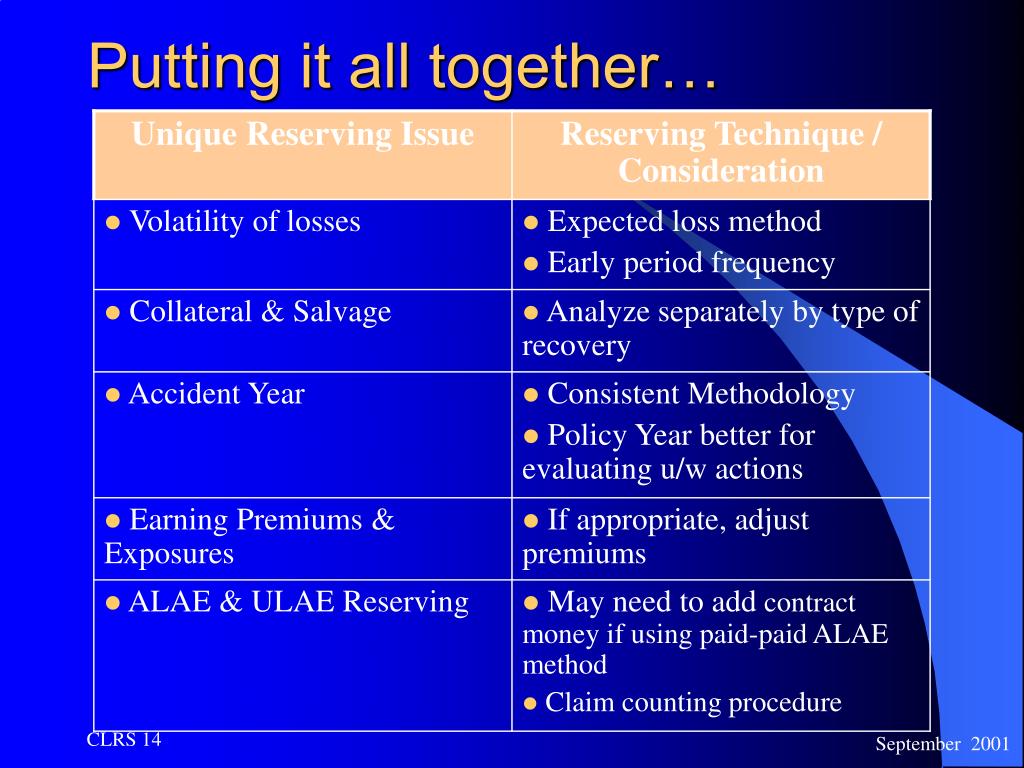 Putting it all together…

| Unique Reserving Issue | Reserving Technique / Consideration |
|---|---|
| ● Volatility of losses | ● Expected loss method ● Early period frequency |
| ● Collateral & Salvage | ● Analyze separately by type of recovery |
| ● Accident Year | ● Consistent Methodology ● Policy Year better for evaluating u/w actions |
| ● Earning Premiums & Exposures | ● If appropriate, adjust premiums |
| ● ALAE & ULAE Reserving | ● May need to add contract money if using paid-paid ALAE method ● Claim counting procedure |

CLRS 14

September 2001